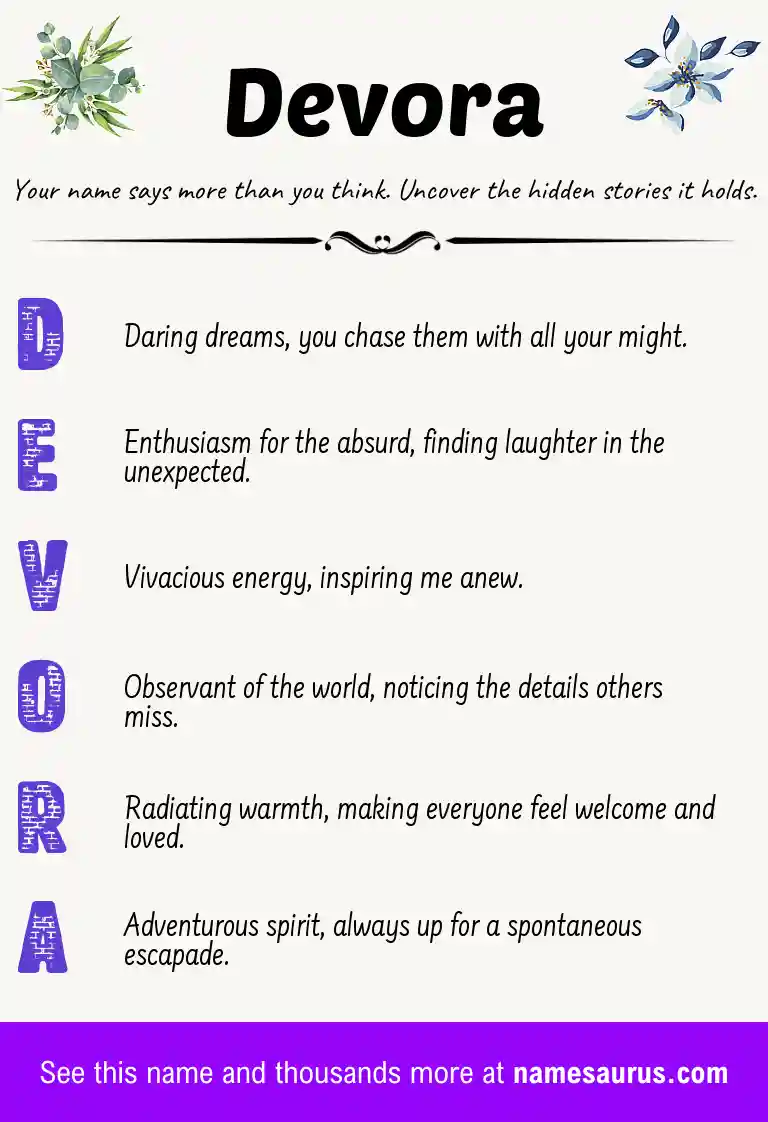 Devora

Your name says more than you think. Uncover the hidden stories it holds.

D

Daring dreams, you chase them with all your might.

E

Enthusiasm for the absurd, finding laughter in the unexpected.

V

Vivacious energy, inspiring me anew.

O

Observant of the world, noticing the details others miss.

R

Radiating warmth, making everyone feel welcome and loved.

A

Adventurous spirit, always up for a spontaneous escapade.

See this name and thousands more at namesaurus.com